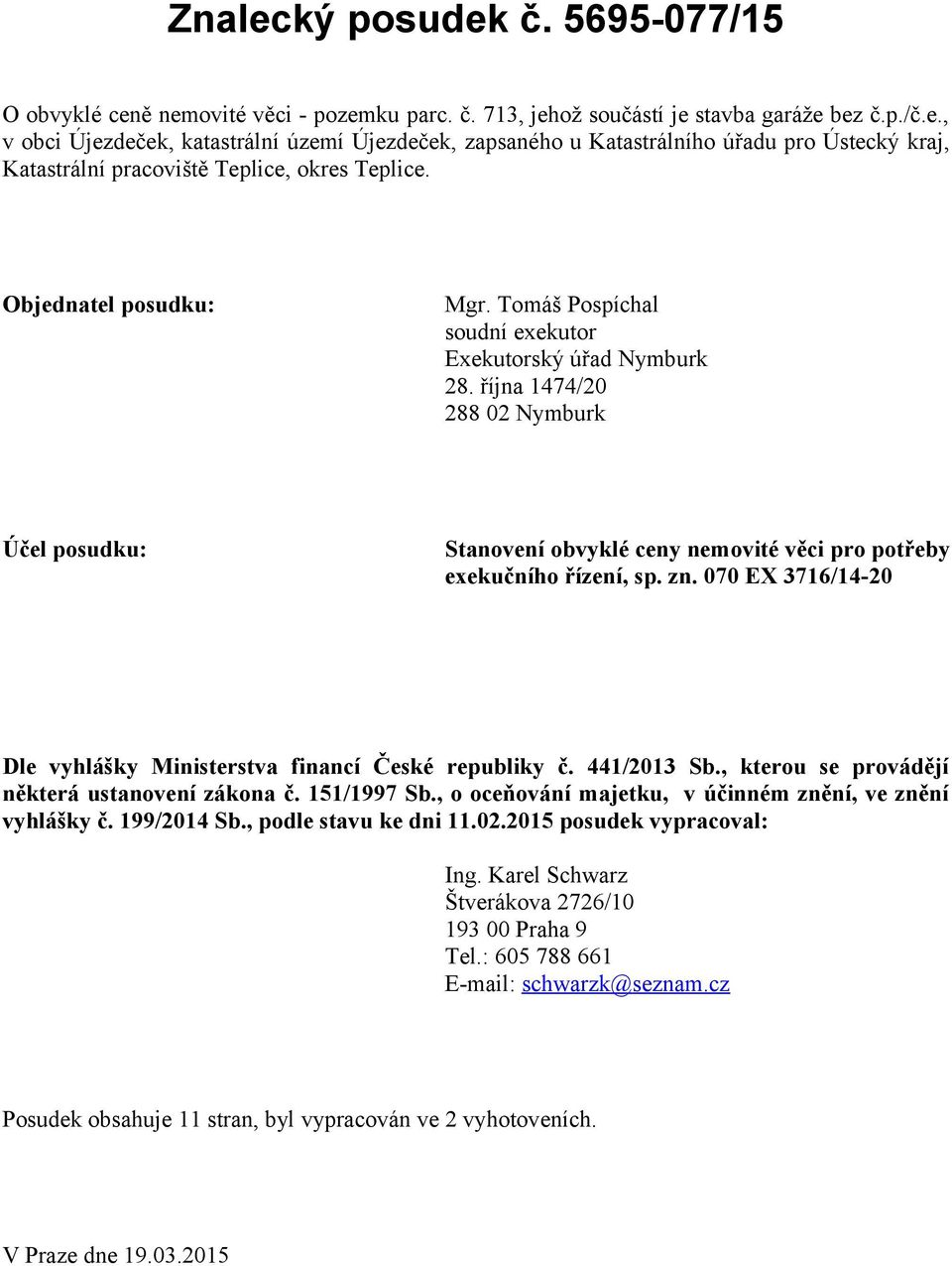 Znalecký posudek č. 5695-077/15

O obvyklé ceně nemovité věci - pozemku parc. č. 713, jehož součástí je stavba garáže bez č.p./č.e., v obci Újezdeček, katastrální území Újezdeček, zapsaného u Katastrálního úřadu pro Ústecký kraj, Katastrální pracoviště Teplice, okres Teplice.

Objednatel posudku:

Mgr. Tomáš Pospíchal
soudní exekutor
Exekutorský úřad Nymburk
28. října 1474/20
288 02 Nymburk

Účel posudku:

Stanovení obvyklé ceny nemovité věci pro potřeby exekučního řízení, sp. zn. 070 EX 3716/14-20

Dle vyhlášky Ministerstva financí České republiky č. 441/2013 Sb., kterou se provádějí některá ustanovení zákona č. 151/1997 Sb., o oceňování majetku, v účinném znění, ve znění vyhlášky č. 199/2014 Sb., podle stavu ke dni 11.02.2015 posudek vypracoval:

Ing. Karel Schwarz
Štverákova 2726/10
193 00 Praha 9
Tel.: 605 788 661
E-mail: schwarzk@seznam.cz

Posudek obsahuje 11 stran, byl vypracován ve 2 vyhotoveních.

V Praze dne 19.03.2015